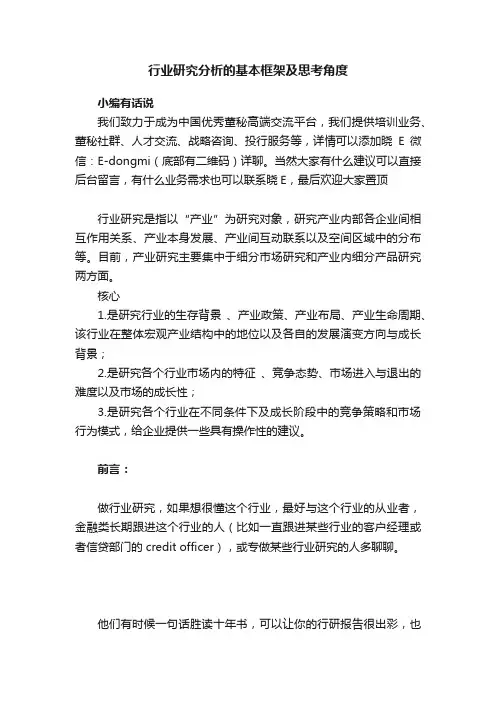 行业研究分析的基本框架及思考角度

小编有话说

我们致力于成为中国优秀董秘高端交流平台，我们提供培训业务、董秘社群、人才交流、战略咨询、投行服务等，详情可以添加晓 E 微信：E-dongmi（底部有二维码）详聊。当然大家有什么建议可以直接后台留言，有什么业务需求也可以联系晓 E，最后欢迎大家置顶

行业研究是指以“产业”为研究对象，研究产业内部各企业间相互作用关系、产业本身发展、产业间互动联系以及空间区域中的分布等。目前，产业研究主要集中于细分市场研究和产业内细分产品研究两方面。

核心

1.是研究行业的生存背景 、产业政策、产业布局、产业生命周期、该行业在整体宏观产业结构中的地位以及各自的发展演变方向与成长背景；

2.是研究各个行业市场内的特征 、竞争态势、市场进入与退出的难度以及市场的成长性；

3.是研究各个行业在不同条件下及成长阶段中的竞争策略和市场行为模式，给企业提供一些具有操作性的建议。

前言：

做行业研究，如果想很懂这个行业，最好与这个行业的从业者，金融类长期跟进这个行业的人（比如一直跟进某些行业的客户经理或者信贷部门的 credit officer），或专做某些行业研究的人多聊聊。

他们有时候一句话胜读十年书，可以让你的行研报告很出彩，也